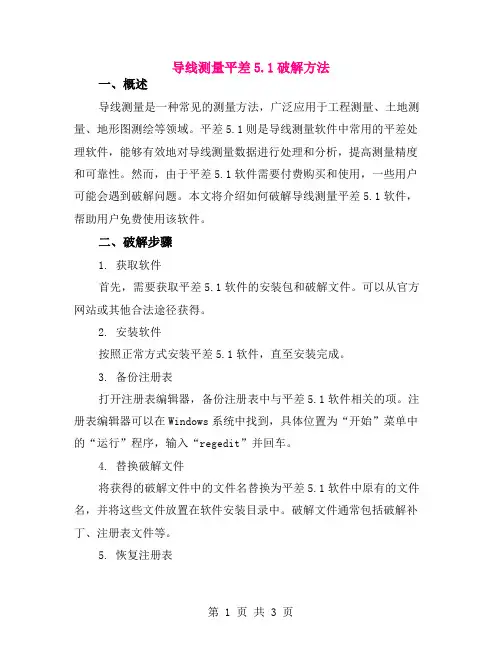 导线测量平差 5.1 破解方法

一、概述

导线测量是一种常见的测量方法，广泛应用于工程测量、土地测量、地形图测绘等领域。平差 5.1 则是导线测量软件中常用的平差处理软件，能够有效地对导线测量数据进行处理和分析，提高测量精度和可靠性。然而，由于平差 5.1 软件需要付费购买和使用，一些用户可能会遇到破解问题。本文将介绍如何破解导线测量平差 5.1 软件，帮助用户免费使用该软件。

二、破解步骤

1. 获取软件

首先，需要获取平差 5.1 软件的安装包和破解文件。可以从官方网站或其他合法途径获得。

2. 安装软件

按照正常方式安装平差 5.1 软件，直至安装完成。

3. 备份注册表

打开注册表编辑器，备份注册表中与平差 5.1 软件相关的项。注册表编辑器可以在 Windows 系统中找到，具体位置为“开始”菜单中的“运行”程序，输入“regedit”并回车。

4. 替换破解文件

将获得的破解文件中的文件名替换为平差 5.1 软件中原有的文件名，并将这些文件放置在软件安装目录中。破解文件通常包括破解补丁、注册表文件等。

5. 恢复注册表

第 1 页 共 3 页